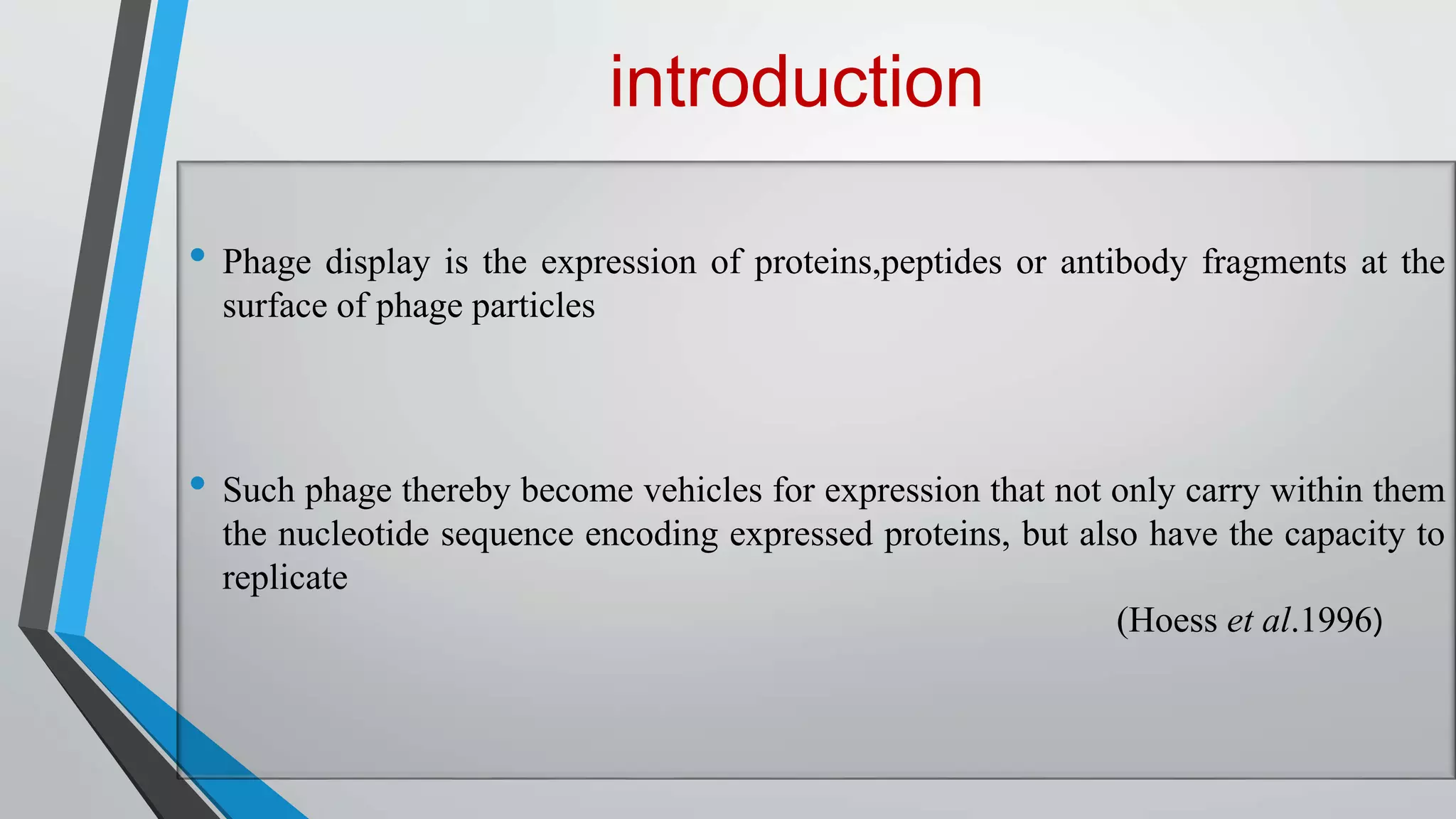 introduction

• Phage display is the expression of proteins,peptides or antibody fragments at the surface of phage particles

• Such phage thereby become vehicles for expression that not only carry within them the nucleotide sequence encoding expressed proteins, but also have the capacity to replicate

(Hoess et al.1996)